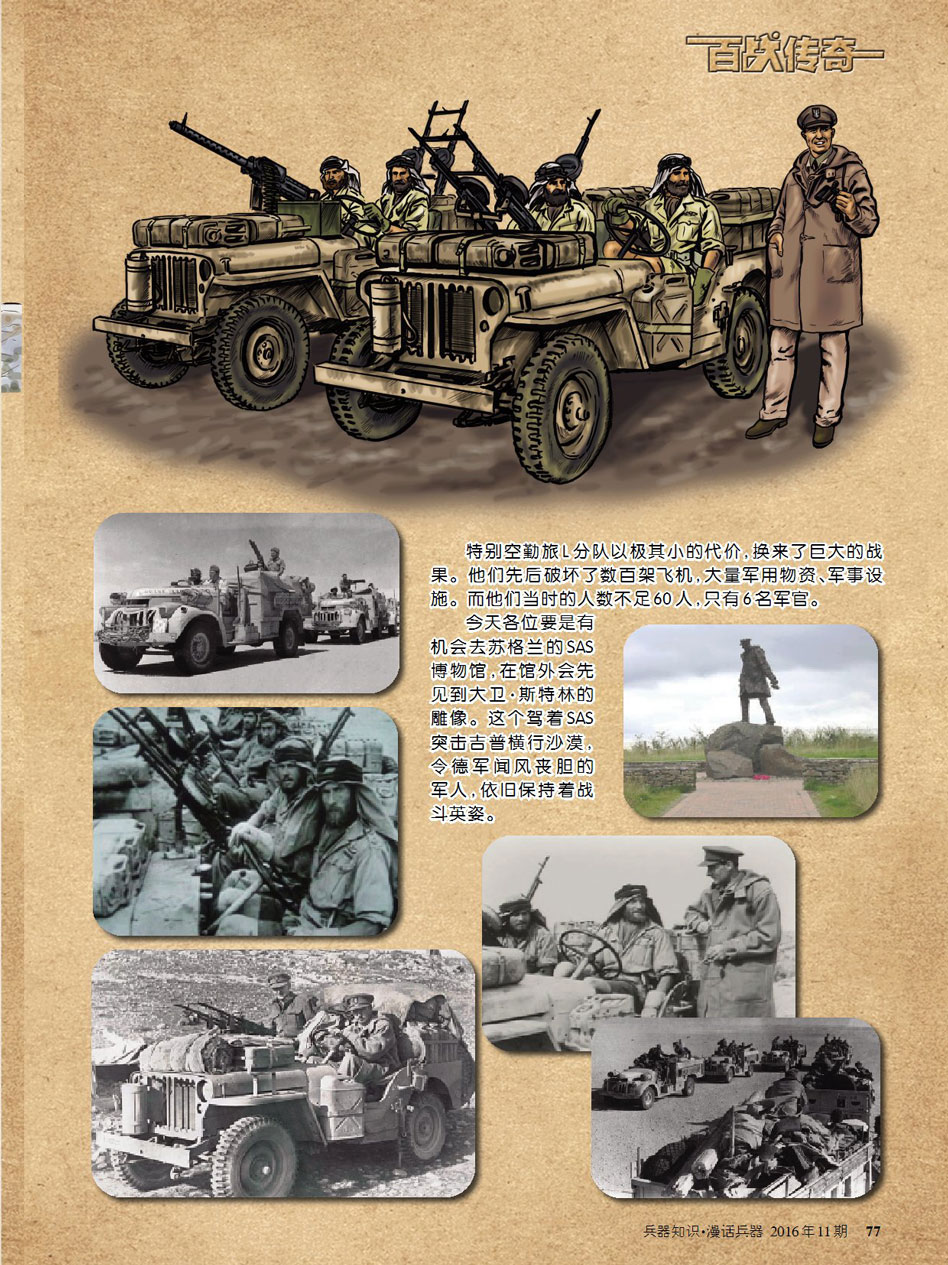 百战传奇

特别空勤旅L分队以极其小的代价，换来了巨大的战果。他们先后破坏了数百架飞机，大量军用物资、军事设施。而他们当时的人数不足60人，只有6名军官。

今天各位要是有机会去苏格兰的SAS博物馆，在馆外会先见到大卫·斯特林的雕像。这个驾着SAS突击吉普横行沙漠，令德军闻风丧胆的军人，依旧保持着战斗英姿。

兵器知识·漫话兵器 2016年11期 77